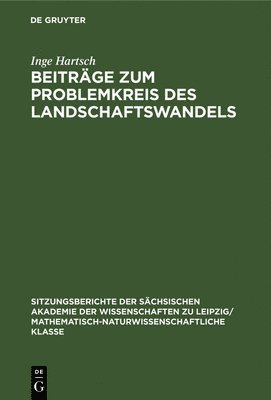 DE GRUYTER

Inge Hartsch

BEITRÄGE ZUM PROBLEMKREIS DES LANDSCHAFTSWANDELS

SITZUNGSBERICHTE DER SÄCHSISCHEN AKADEMIE DER WISSENSCHAFTEN ZU LEIPZIG/ MATHEMATISCH-NATURWISSENSCHAFTLICHE KLASSE

DE
G